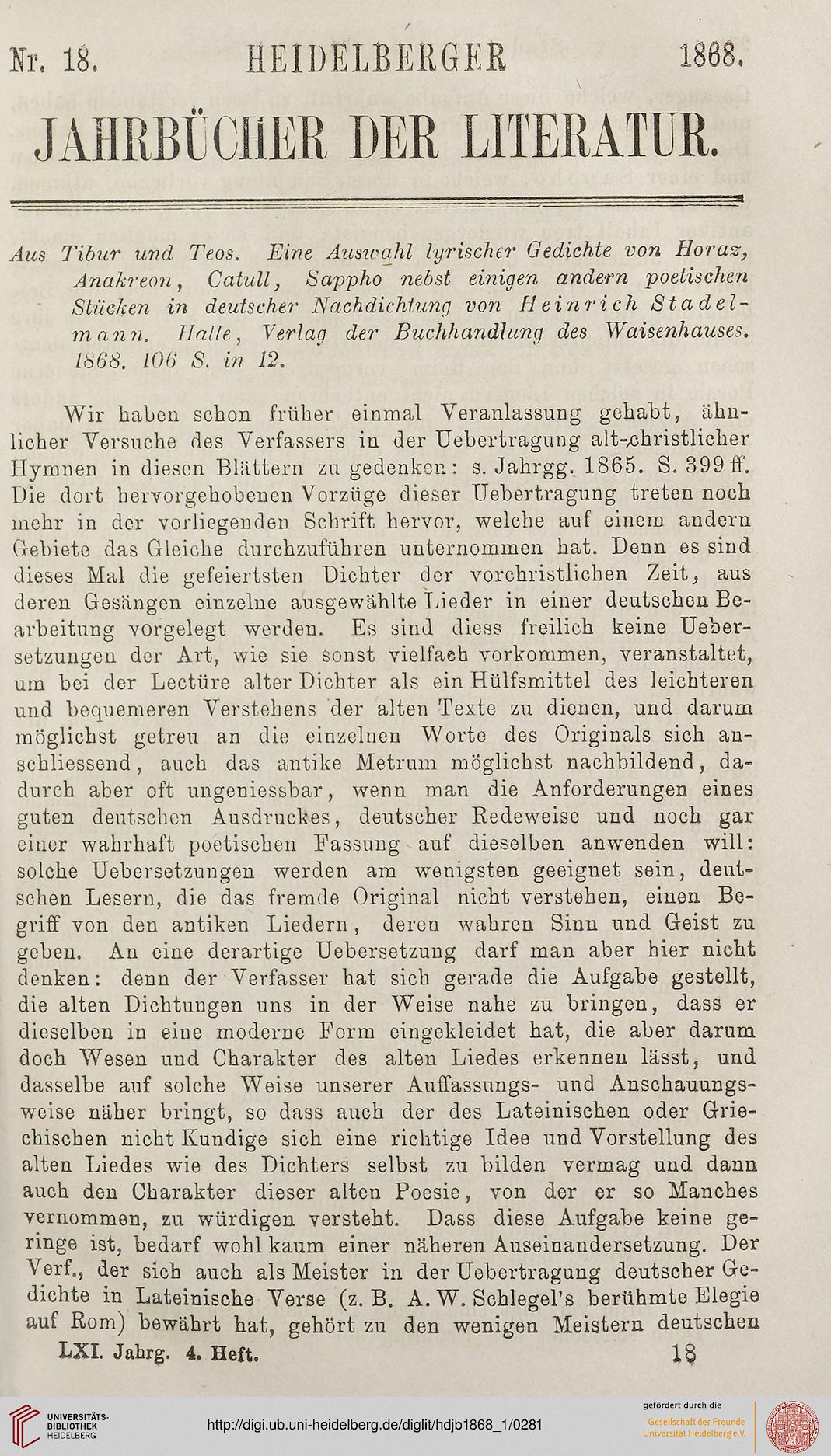 Nr. 18. HEIDELBERGER 1868.

JAHRBÜCHER DER LITERATUR.

Aus Tibur und Teos. Eine Auswahl lyrischer Gedichte von Horaz, Anakreon, Catull, Sappho nebst einigen andern poetischen Stücken in deutscher Nachdichtung von Heinrich Stadelmann. Halle, Verlag der Buchhandlung des Waisenhauses. 1868. 106 S. in 12.

Wir haben schon früher einmal Veranlassung gehabt, ähnlicher Versuche des Verfassers in der Uebertragung alt-christlicher Hymnen in diesen Blättern zu gedenken: s. Jahrgg. 1865. S. 399 ff. Die dort hervorgehobenen Vorzüge dieser Uebertragung treten noch mehr in der vorliegenden Schrift hervor, welche auf einem andern Gebiete das Gleiche durchzuführen unternommen hat. Denn es sind dieses Mal die gefeiertsten Dichter der vorchristlichen Zeit, aus deren Gesängen einzelne ausgewählte Lieder in einer deutschen Bearbeitung vorgelegt werden. Es sind diess freilich keine Uebersetzungen der Art, wie sie sonst vielfach vorkommen, veranstaltet, um bei der Lectüre alter Dichter als ein Hülfsmittel des leichteren und bequemeren Verstehens der alten Texte zu dienen, und darum möglichst getreu an die einzelnen Worte des Originals sich anschliessend, auch das antike Metrum möglichst nachbildend, dadurch aber oft ungeniessbar, wenn man die Anforderungen eines guten deutschen Ausdruckes, deutscher Redeweise und noch gar einer wahrhaft poetischen Fassung auf dieselben anwenden will: solche Uebersetzungen werden am wenigsten geeignet sein, deutschen Lesern, die das fremde Original nicht verstehen, einen Begriff von den antiken Liedern, deren wahren Sinn und Geist zu geben. An eine derartige Uebersetzung darf man aber hier nicht denken: denn der Verfasser hat sich gerade die Aufgabe gestellt, die alten Dichtungen uns in der Weise nahe zu bringen, dass er dieselben in eine moderne Form eingekleidet hat, die aber darum doch Wesen und Charakter des alten Liedes erkennen lässt, und dasselbe auf solche Weise unserer Auffassungs- und Anschauungsweise näher bringt, so dass auch der des Lateinischen oder Griechischen nicht Kundige sich eine richtige Idee und Vorstellung des alten Liedes wie des Dichters selbst zu bilden vermag und dann auch den Charakter dieser alten Poesie, von der er so Manches vernommen, zu würdigen versteht. Dass diese Aufgabe keine geringe ist, bedarf wohl kaum einer näheren Auseinandersetzung. Der Verf., der sich auch als Meister in der Uebertragung deutscher Gedichte in Lateinische Verse (z. B. A. W. Schlegel's berühmte Elegie auf Rom) bewährt hat, gehört zu den wenigen Meistern deutschen

LXI. Jahrg. 4. Heft. 18

UNIVERSITÄTS-BIBLIOTHEK HEIDELBERG
http://digi.ub.uni-heidelberg.de/diglit/hdjb1868_1/0281
gefördert durch die
Gesellschaft der Freunde Universität Heidelberg e.V.